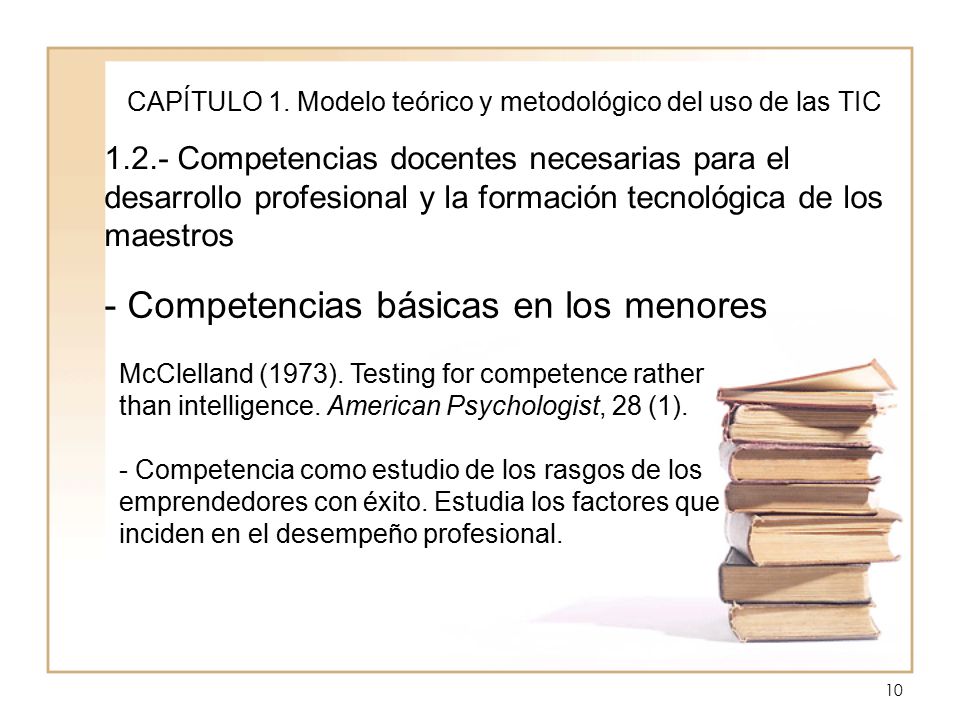 CAPÍTULO 1. Modelo teórico y metodológico del uso de las TIC

1.2.- Competencias docentes necesarias para el desarrollo profesional y la formación tecnológica de los maestros

- Competencias básicas en los menores

McClelland (1973). Testing for competence rather than intelligence. American Psychologist, 28 (1).

- Competencia como estudio de los rasgos de los emprendedores con éxito. Estudia los factores que inciden en el desempeño profesional.

10